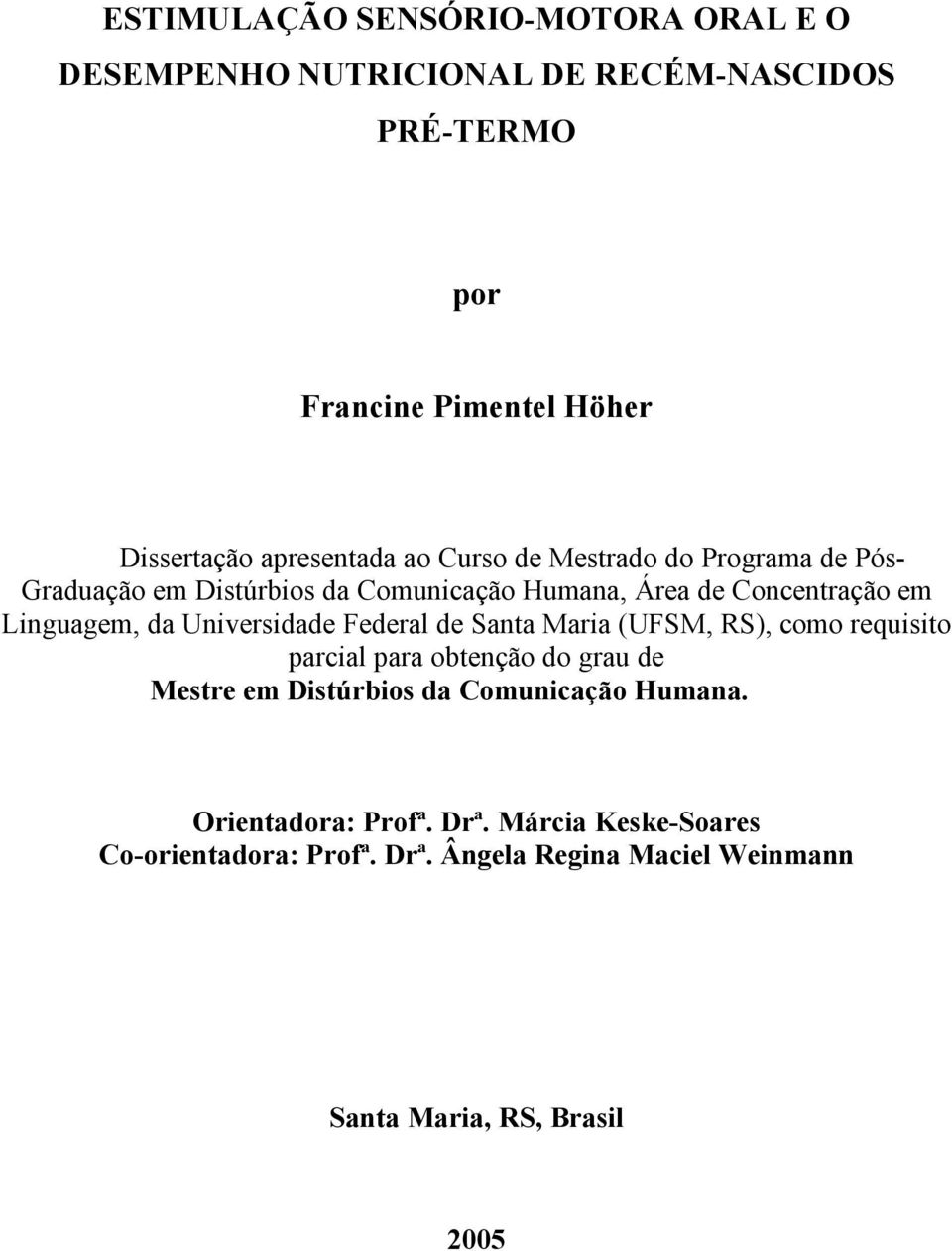 ESTIMULAÇÃO SENSÓRIO-MOTORA ORAL E O DESEMPENHO NUTRICIONAL DE RECÉM-NASCIDOS PRÉ-TERMO

por

Francine Pimentel Höher

Dissertação apresentada ao Curso de Mestrado do Programa de Pós-Graduação em Distúrbios da Comunicação Humana, Área de Concentração em Linguagem, da Universidade Federal de Santa Maria (UFSM, RS), como requisito parcial para obtenção do grau de Mestre em Distúrbios da Comunicação Humana.

Orientadora: Profª. Drª. Márcia Keske-Soares
Co-orientadora: Profª. Drª. Ângela Regina Maciel Weinmann

Santa Maria, RS, Brasil

2005